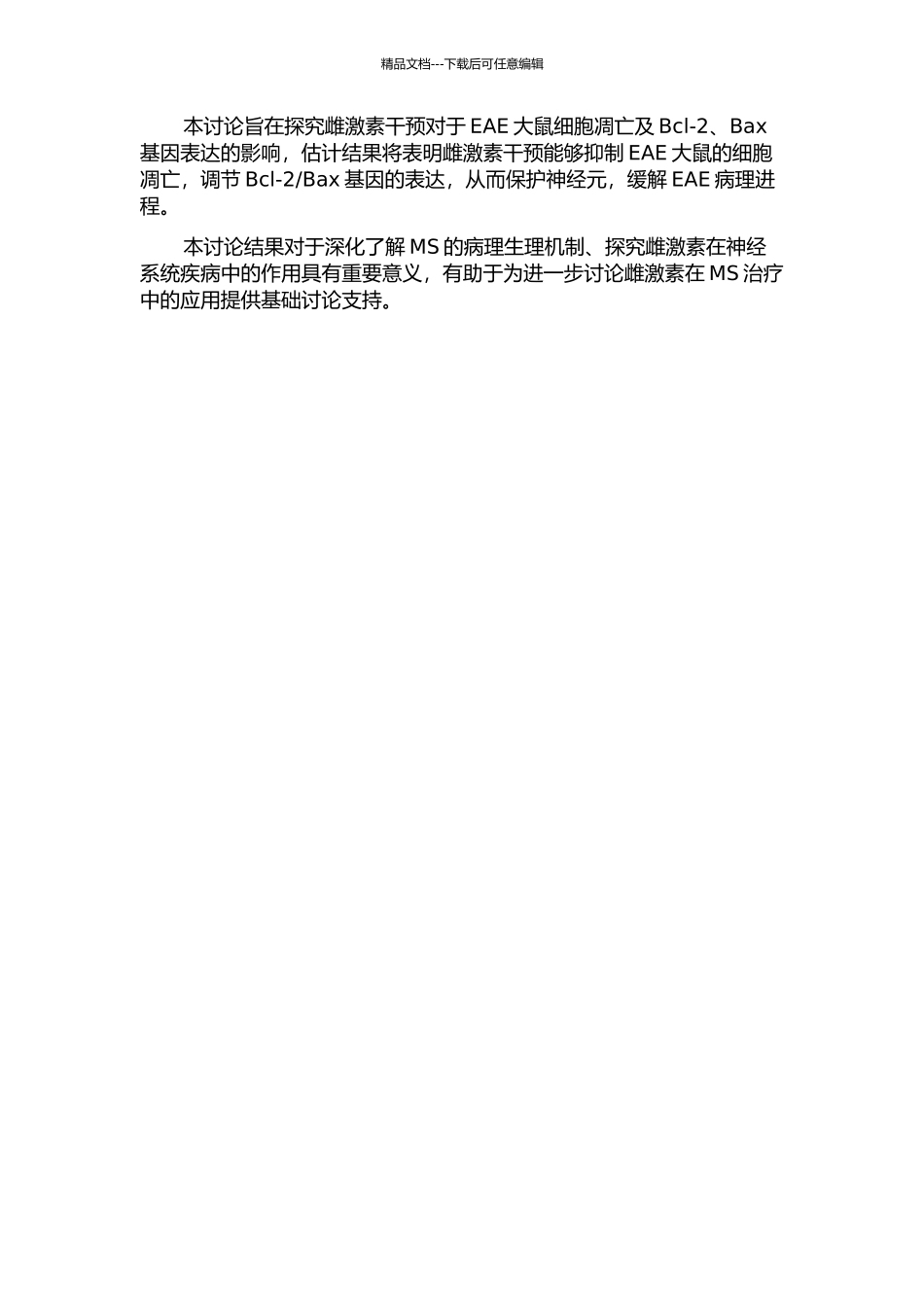 精品文档---下载后可任意编辑

本讨论旨在探究雌激素干预对于 EAE 大鼠细胞凋亡及 Bcl-2、Bax 基因表达的影响，估计结果将表明雌激素干预能够抑制 EAE 大鼠的细胞凋亡，调节 Bcl-2/Bax 基因的表达，从而保护神经元，缓解 EAE 病理进程。

本讨论结果对于深化了解 MS 的病理生理机制、探究雌激素在神经系统疾病中的作用具有重要意义，有助于为进一步讨论雌激素在 MS 治疗中的应用提供基础讨论支持。